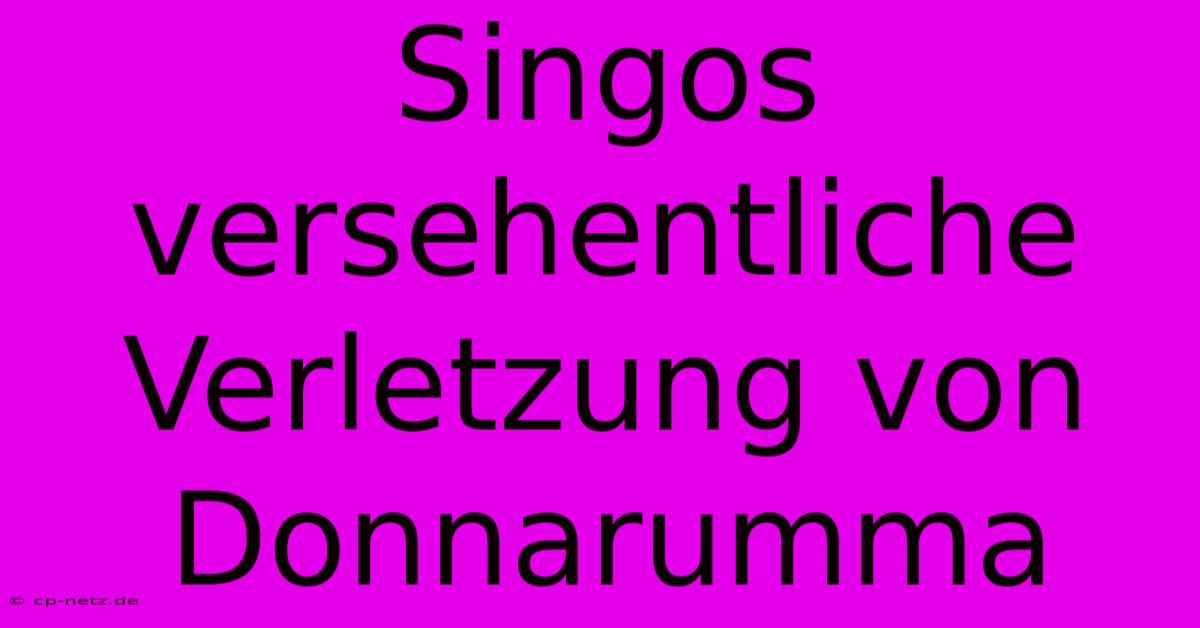 Singos versehentliche Verletzung von Donnarumma

© cp-netz.de